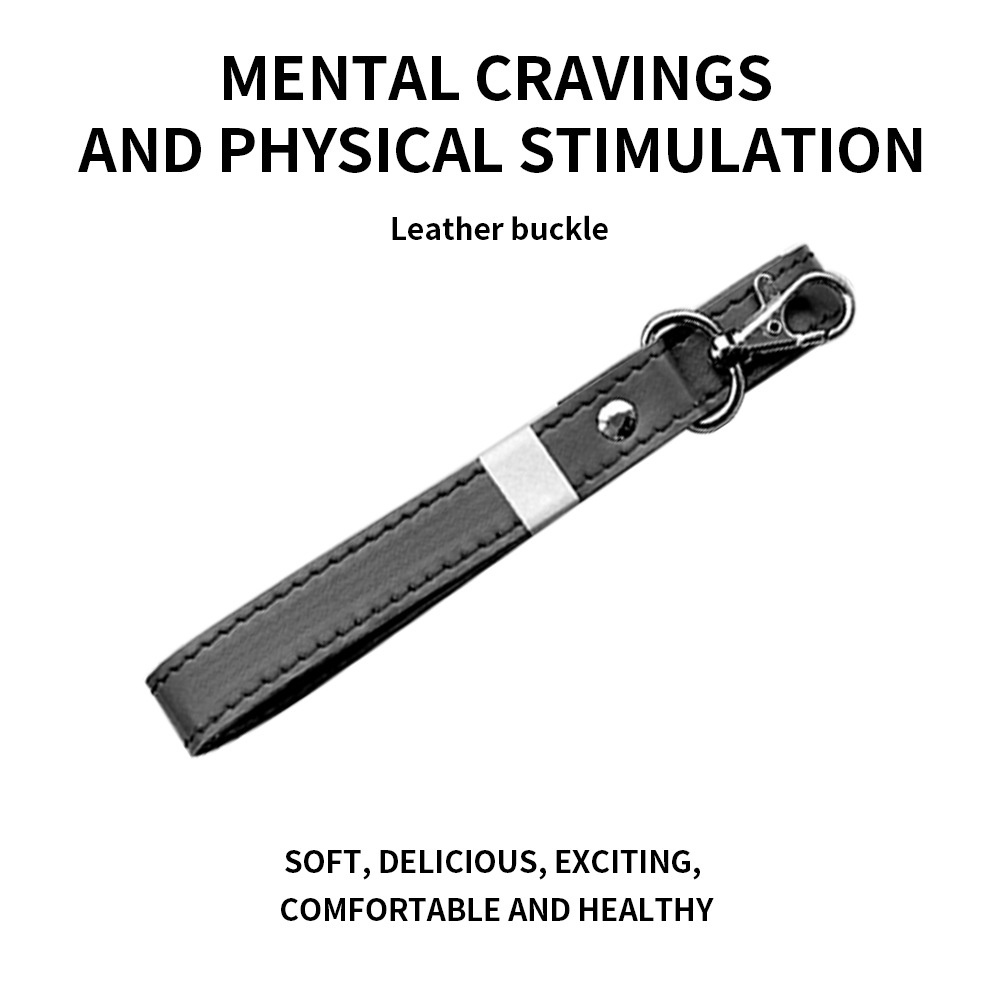 MENTAL CRAVINGS
AND PHYSICAL STIMULATION

Leather buckle

SOFT, DELICIOUS, EXCITING,
COMFORTABLE AND HEALTHY